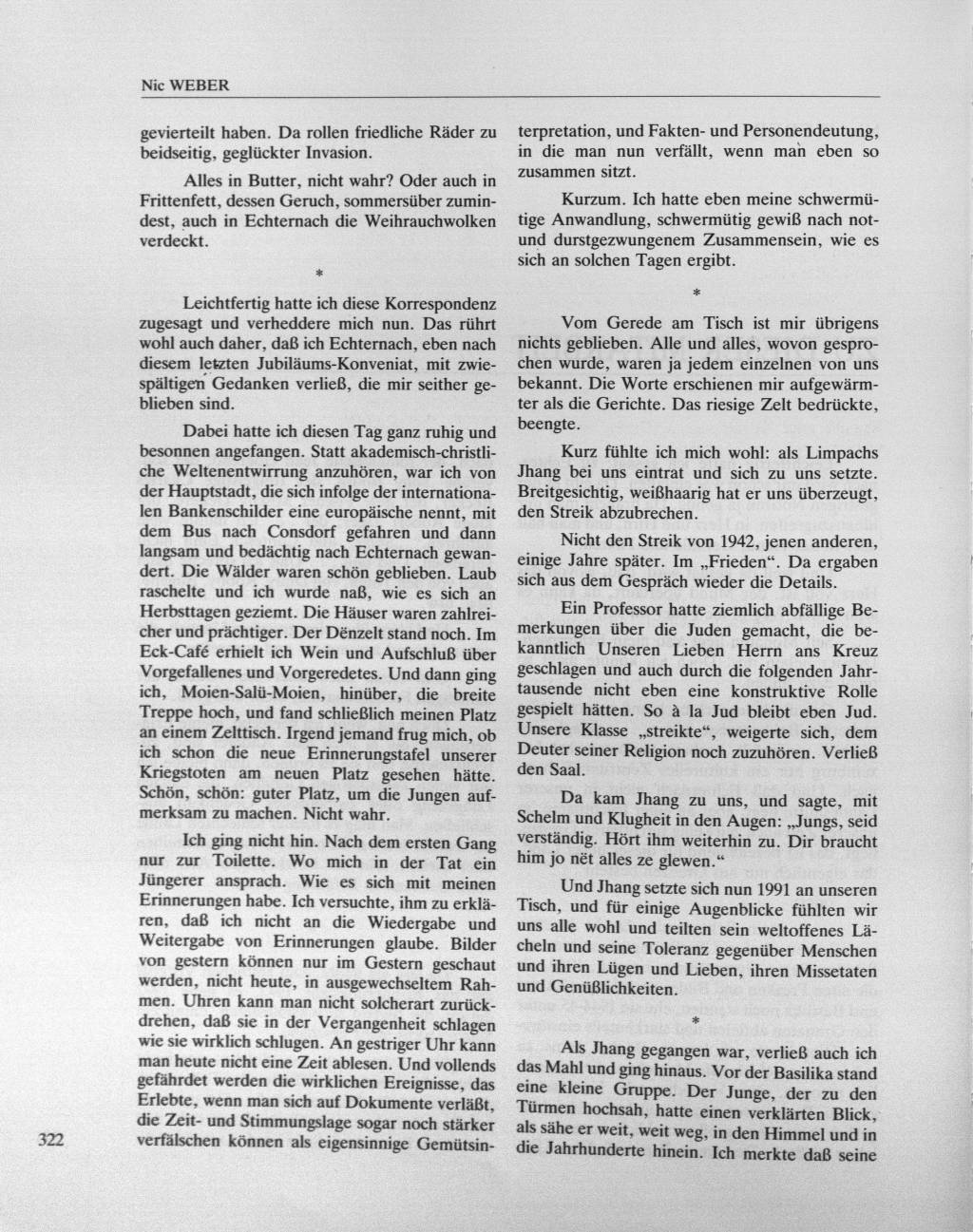 Nic WEBER

gevierteilt haben. Da rollen friedliche Räder zu beidseitig, geglückter Invasion.

Alles in Butter, nicht wahr? Oder auch in Frittenfett, dessen Geruch, sommersüber zumindest, auch in Echternach die Weihrauchwolken verdeckt.

*

Leichtfertig hatte ich diese Korrespondenz zugesagt und verheddere mich nun. Das rührt wohl auch daher, daß ich Echternach, eben nach diesem letzten Jubiläums-Konveniat, mit zwiespältigen Gedanken verließ, die mir seither geblieben sind.

Dabei hatte ich diesen Tag ganz ruhig und besonnen angefangen. Statt akademisch-christliche Weltenentwirrung anzuhören, war ich von der Hauptstadt, die sich infolge der internationalen Bankenschilder eine europäische nennt, mit dem Bus nach Consdorf gefahren und dann langsam und bedächtig nach Echternach gewandert. Die Wälder waren schön geblieben. Laub raschelte und ich wurde naß, wie es sich an Herbsttagen geziemt. Die Häuser waren zahlreicher und prächtiger. Der Dënzelt stand noch. Im Eck-Café erhielt ich Wein und Aufschluß über Vorgefallenes und Vorgeredetes. Und dann ging ich, Moien-Salü-Moien, hinüber, die breite Treppe hoch, und fand schließlich meinen Platz an einem Zelttisch. Irgend jemand frug mich, ob ich schon die neue Erinnerungstafel unserer Kriegstoten am neuen Platz gesehen hätte. Schön, schön: guter Platz, um die Jungen aufmerksam zu machen. Nicht wahr.

Ich ging nicht hin. Nach dem ersten Gang nur zur Toilette. Wo mich in der Tat ein Jüngerer ansprach. Wie es sich mit meinen Erinnerungen habe. Ich versuchte, ihm zu erklären, daß ich nicht an die Wiedergabe und Weitergabe von Erinnerungen glaube. Bilder von gestern können nur im Gestern geschaut werden, nicht heute, in ausgewechseltem Rahmen. Uhren kann man nicht solcherart zurückdrehen, daß sie in der Vergangenheit schlagen wie sie wirklich schlugen. An gestriger Uhr kann man heute nicht eine Zeit ablesen. Und vollends gefährdet werden die wirklichen Ereignisse, das Erlebte, wenn man sich auf Dokumente verläßt, die Zeit- und Stimmungslage sogar noch stärker verfälschen können als eigensinnige Gemütsinterpretation, und Fakten- und Personendeutung, in die man nun verfällt, wenn man eben so zusammen sitzt.

Kurzum. Ich hatte eben meine schwermütige Anwandlung, schwermütig gewiß nach not- und durstgezwungenem Zusammensein, wie es sich an solchen Tagen ergibt.

*

Vom Gerede am Tisch ist mir übrigens nichts geblieben. Alle und alles, wovon gesprochen wurde, waren ja jedem einzelnen von uns bekannt. Die Worte erschienen mir aufgewärmter als die Gerichte. Das riesige Zelt bedrückte, beengte.

Kurz fühlte ich mich wohl: als Limpachs Jhang bei uns eintrat und sich zu uns setzte. Breitgesichtig, weißhaarig hat er uns überzeugt, den Streik abzubrechen.

Nicht den Streik von 1942, jenen anderen, einige Jahre später. Im „Frieden“. Da ergaben sich aus dem Gespräch wieder die Details.

Ein Professor hatte ziemlich abfällige Bemerkungen über die Juden gemacht, die bekanntlich Unseren Lieben Herrn ans Kreuz geschlagen und auch durch die folgenden Jahrtausende nicht eben eine konstruktive Rolle gespielt hätten. So à la Jud bleibt eben Jud. Unsere Klasse „streikte“, weigerte sich, dem Deuter seiner Religion noch zuzuhören. Verließ den Saal.

Da kam Jhang zu uns, und sagte, mit Schelm und Klugheit in den Augen: „Jungs, seid verständig. Hört ihm weiterhin zu. Dir braucht him jo nët alles ze glewen.“

Und Jhang setzte sich nun 1991 an unseren Tisch, und für einige Augenblicke fühlten wir uns alle wohl und teilten sein weltoffenes Lächeln und seine Toleranz gegenüber Menschen und ihren Lügen und Lieben, ihren Missetaten und Genüßlichkeiten.

*

Als Jhang gegangen war, verließ auch ich das Mahl und ging hinaus. Vor der Basilika stand eine kleine Gruppe. Der Junge, der zu den Türmen hochsah, hatte einen verklärten Blick, als sähe er weit, weit weg, in den Himmel und in die Jahrhunderte hinein. Ich merkte daß seine

322